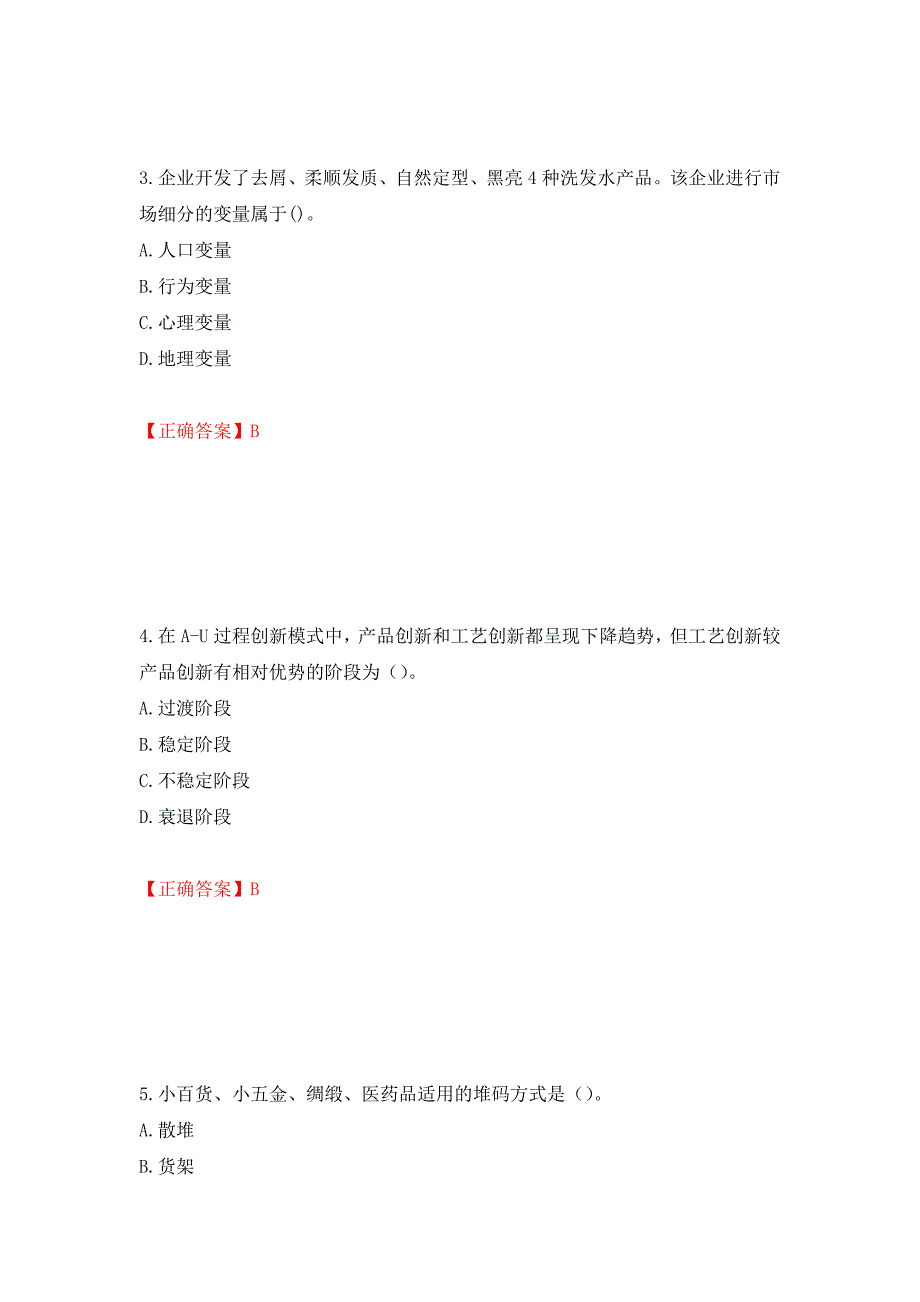 3. 企业开发了去屑、柔顺发质、自然定型、黑亮 4 种洗发水产品。该企业进行市场细分的变量属于()。
A. 人口变量
B. 行为变量
C. 心理变量
D. 地理变量

【正确答案】B

4. 在 A-U 过程创新模式中，产品创新和工艺创新都呈现下降趋势，但工艺创新较产品创新有相对优势的阶段为（）。
A. 过渡阶段
B. 稳定阶段
C. 不稳定阶段
D. 衰退阶段

【正确答案】B

5. 小百货、小五金、绸缎、医药品适用的堆码方式是（）。
A. 散堆
B. 货架